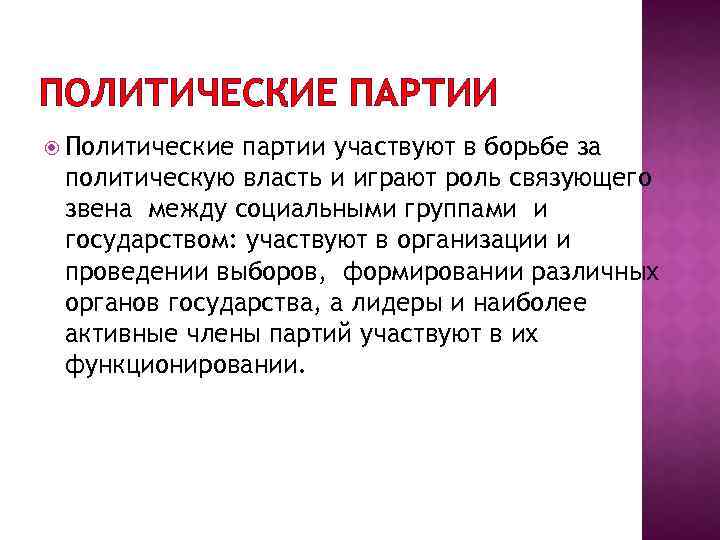 ПОЛИТИЧЕСКИЕ ПАРТИИ

• Политические партии участвуют в борьбе за политическую власть и играют роль связующего звена между социальными группами и государством: участвуют в организации и проведении выборов, формировании различных органов государства, а лидеры и наиболее активные члены партий участвуют в их функционировании.